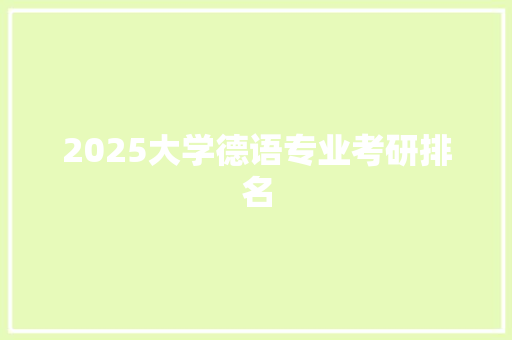 2025大学德语专业考研排名